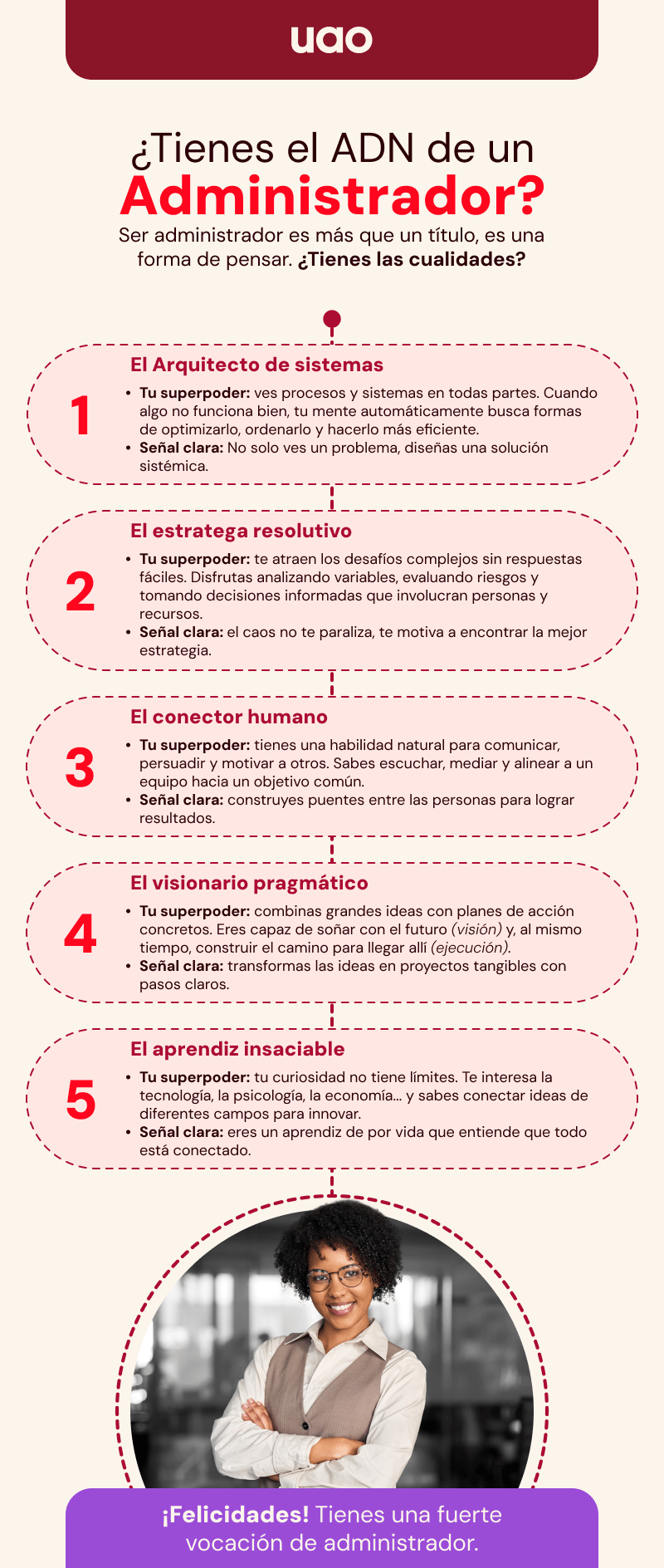 uao

¿Tienes el ADN de un
Administrador?

Ser administrador es más que un título, es una forma de pensar. ¿Tienes las cualidades?

1

El Arquitecto de sistemas

• Tu superpoder: ves procesos y sistemas en todas partes. Cuando algo no funciona bien, tu mente automáticamente busca formas de optimizarlo, ordenarlo y hacerlo más eficiente.
• Señal clara: No solo ves un problema, diseñas una solución sistémica.

2

El estratega resolutivo

• Tu superpoder: te atraen los desafíos complejos sin respuestas fáciles. Disfrutas analizando variables, evaluando riesgos y tomando decisiones informadas que involucran personas y recursos.
• Señal clara: el caos no te paraliza, te motiva a encontrar la mejor estrategia.

3

El conector humano

• Tu superpoder: tienes una habilidad natural para comunicar, persuadir y motivar a otros. Sabes escuchar, mediar y alinear a un equipo hacia un objetivo común.
• Señal clara: construyes puentes entre las personas para lograr resultados.

4

El visionario pragmático

• Tu superpoder: combinas grandes ideas con planes de acción concretos. Eres capaz de soñar con el futuro (visión) y, al mismo tiempo, construir el camino para llegar allí (ejecución).
• Señal clara: transformas las ideas en proyectos tangibles con pasos claros.

5

El aprendiz insaciable

• Tu superpoder: tu curiosidad no tiene límites. Te interesa la tecnología, la psicología, la economía... y sabes conectar ideas de diferentes campos para innovar.
• Señal clara: eres un aprendiz de por vida que entiende que todo está conectado.

¡Felicidades! Tienes una fuerte vocación de administrador.